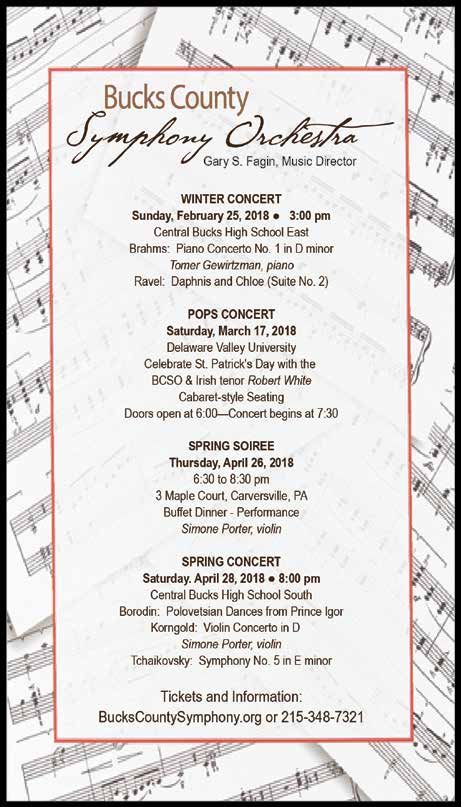 Bucks County
Symphony Orchestra
Gary S. Fagin, Music Director

WINTER CONCERT
Sunday, February 25, 2018 ● 3:00 pm
Central Bucks High School East
Brahms: Piano Concerto No. 1 in D minor
Tomer Gewirtzman, piano
Ravel: Daphnis and Chloe (Suite No. 2)

POPS CONCERT
Saturday, March 17, 2018
Delaware Valley University
Celebrate St. Patrick's Day with the
BCSO & Irish tenor Robert White
Cabaret-style Seating
Doors open at 6:00—Concert begins at 7:30

SPRING SOIREE
Thursday, April 26, 2018
6:30 to 8:30 pm
3 Maple Court, Carversville, PA
Buffet Dinner - Performance
Simone Porter, violin

SPRING CONCERT
Saturday. April 28, 2018 ● 8:00 pm
Central Bucks High School South
Borodin: Polovetsian Dances from Prince Igor
Korngold: Violin Concerto in D
Simone Porter, violin
Tchaikovsky: Symphony No. 5 in E minor

Tickets and Information:
BucksCountySymphony.org or 215-348-7321